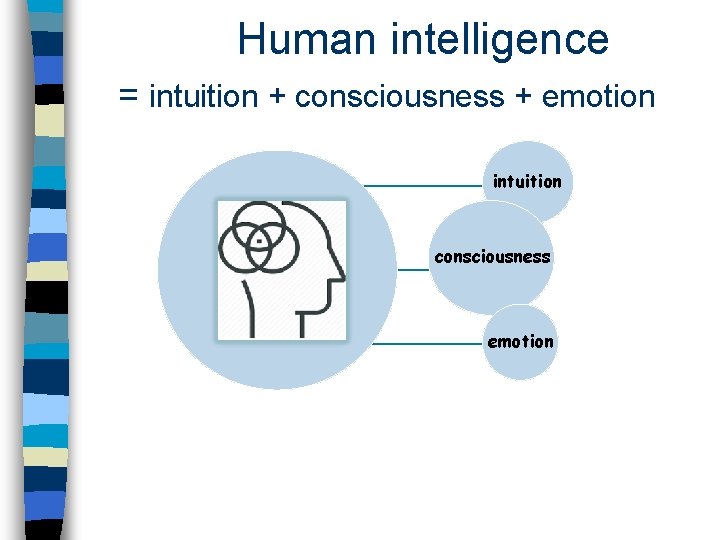 Human intelligence

= intuition + consciousness + emotion

intuition

consciousness

emotion